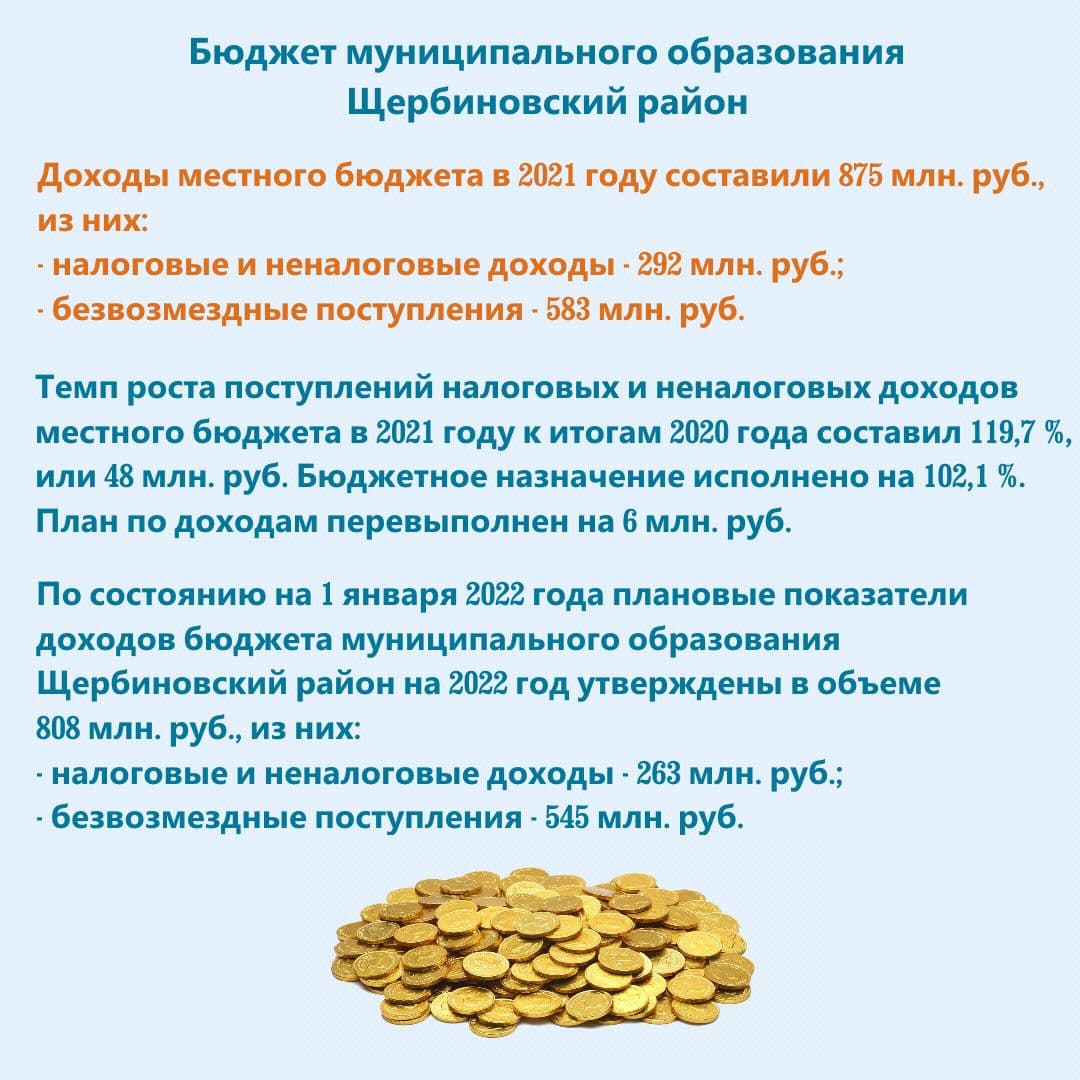 Бюджет муниципального образования
Щербиновский район

Доходы местного бюджета в 2021 году составили 875 млн. руб., из них:
- налоговые и неналоговые доходы - 292 млн. руб.;
- безвозмездные поступления - 583 млн. руб.

Темп роста поступлений налоговых и неналоговых доходов местного бюджета в 2021 году к итогам 2020 года составил 119,7 %, или 48 млн. руб. Бюджетное назначение исполнено на 102,1 %. План по доходам перевыполнен на 6 млн. руб.

По состоянию на 1 января 2022 года плановые показатели доходов бюджета муниципального образования Щербиновский район на 2022 год утверждены в объеме 808 млн. руб., из них:
- налоговые и неналоговые доходы - 263 млн. руб.;
- безвозмездные поступления - 545 млн. руб.